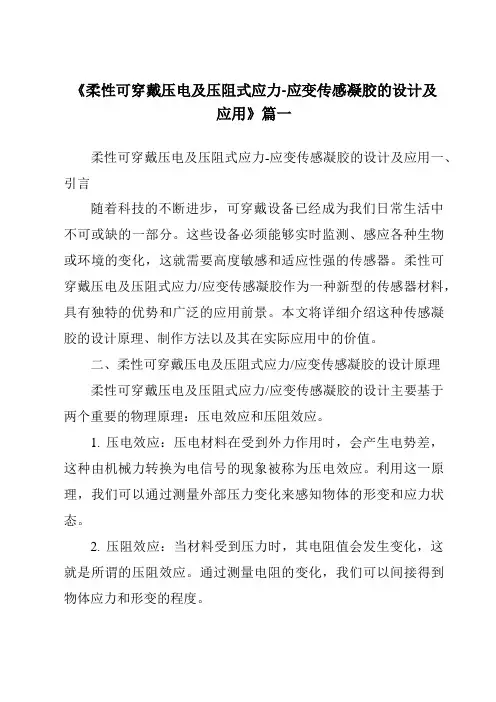 《柔性可穿戴压电及压阻式应力-应变传感凝胶的设计及应用》篇一

柔性可穿戴压电及压阻式应力-应变传感凝胶的设计及应用一、引言

随着科技的不断进步，可穿戴设备已经成为我们日常生活中不可或缺的一部分。这些设备必须能够实时监测、感应各种生物或环境的变化，这就需要高度敏感和适应性强的传感器。柔性可穿戴压电及压阻式应力/应变传感凝胶作为一种新型的传感器材料，具有独特的优势和广泛的应用前景。本文将详细介绍这种传感凝胶的设计原理、制作方法以及其在实际应用中的价值。

二、柔性可穿戴压电及压阻式应力/应变传感凝胶的设计原理

柔性可穿戴压电及压阻式应力/应变传感凝胶的设计主要基于两个重要的物理原理：压电效应和压阻效应。

1. 压电效应：压电材料在受到外力作用时，会产生电势差，这种由机械力转换为电信号的现象被称为压电效应。利用这一原理，我们可以通过测量外部压力变化来感知物体的形变和应力状态。

2. 压阻效应：当材料受到压力时，其电阻值会发生变化，这就是所谓的压阻效应。通过测量电阻的变化，我们可以间接得到物体应力和形变的程度。